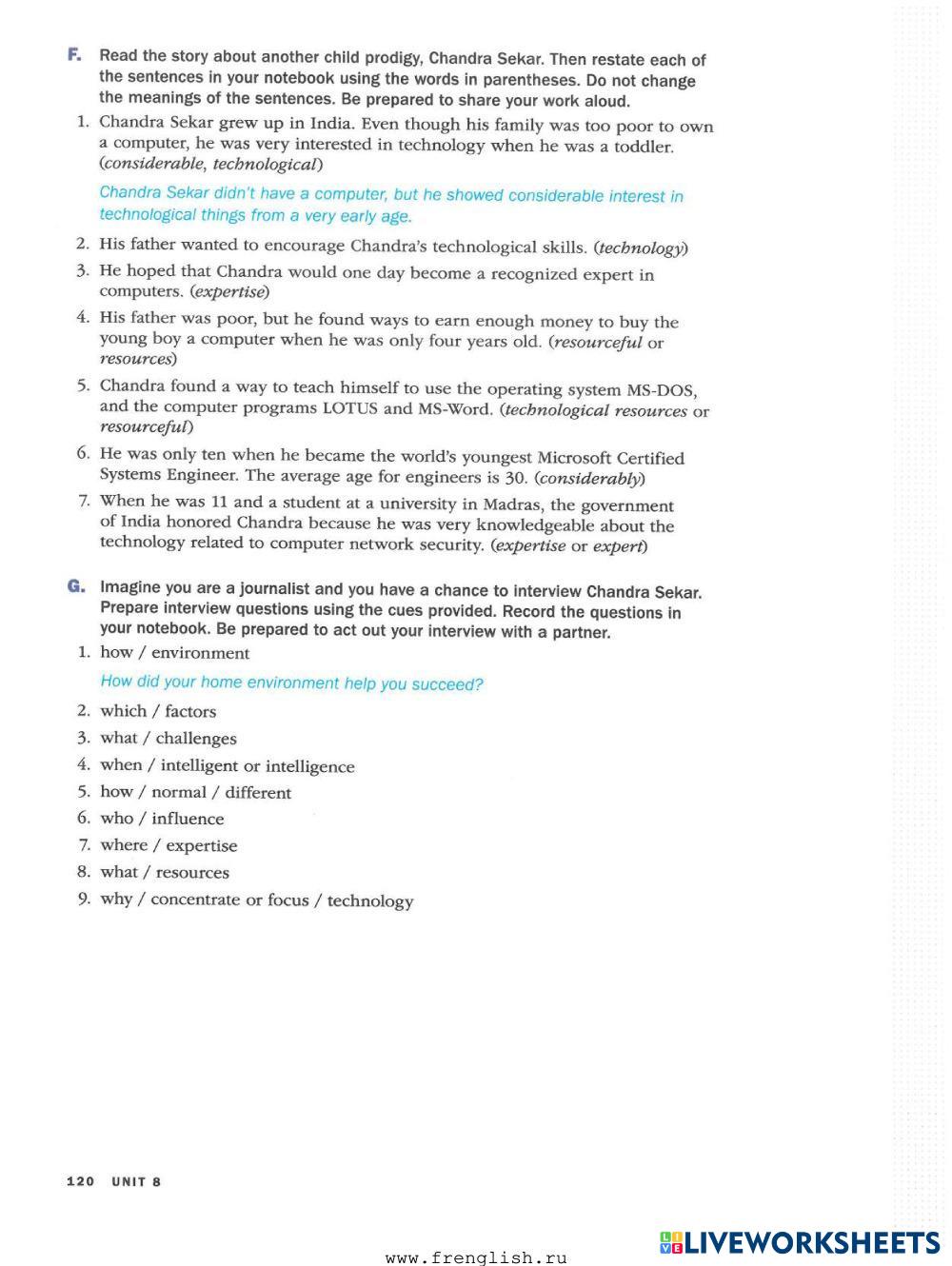 F. Read the story about another child prodigy, Chandra Sekar. Then restate each of the sentences in your notebook using the words in parentheses. Do not change the meanings of the sentences. Be prepared to share your work aloud.

1. Chandra Sekar grew up in India. Even though his family was too poor to own a computer, he was very interested in technology when he was a toddler. (considerable, technological)

Chandra Sekar didn't have a computer, but he showed considerable interest in technological things from a very early age.

2. His father wanted to encourage Chandra's technological skills. (technology)

3. He hoped that Chandra would one day become a recognized expert in computers. (expertise)

4. His father was poor, but he found ways to earn enough money to buy the young boy a computer when he was only four years old. (resourceful or resources)

5. Chandra found a way to teach himself to use the operating system MS-DOS, and the computer programs LOTUS and MS-Word. (technological resources or resourceful)

6. He was only ten when he became the world's youngest Microsoft Certified Systems Engineer. The average age for engineers is 30. (considerably)

7. When he was 11 and a student at a university in Madras, the government of India honored Chandra because he was very knowledgeable about the technology related to computer network security. (expertise or expert)

G. Imagine you are a journalist and you have a chance to interview Chandra Sekar. Prepare interview questions using the cues provided. Record the questions in your notebook. Be prepared to act out your interview with a partner.

1. how / environment

How did your home environment help you succeed?

2. which / factors

3. what / challenges

4. when / intelligent or intelligence

5. how / normal / different

6. who / influence

7. where / expertise

8. what / resources

9. why / concentrate or focus / technology

120 UNIT 8

www.frenglish.ru

LIVEWORKSHEETS